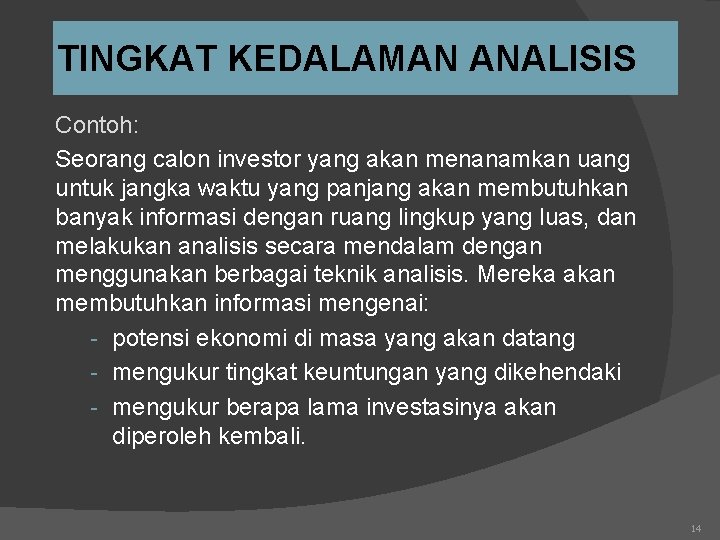 TINGKAT KEDALAMAN ANALISIS

Contoh:

Seorang calon investor yang akan menanamkan uang untuk jangka waktu yang panjang akan membutuhkan banyak informasi dengan ruang lingkup yang luas, dan melakukan analisis secara mendalam dengan menggunakan berbagai teknik analisis. Mereka akan membutuhkan informasi mengenai:

- potensi ekonomi di masa yang akan datang
- mengukur tingkat keuntungan yang dikehendaki
- mengukur berapa lama investasinya akan diperoleh kembali.

14